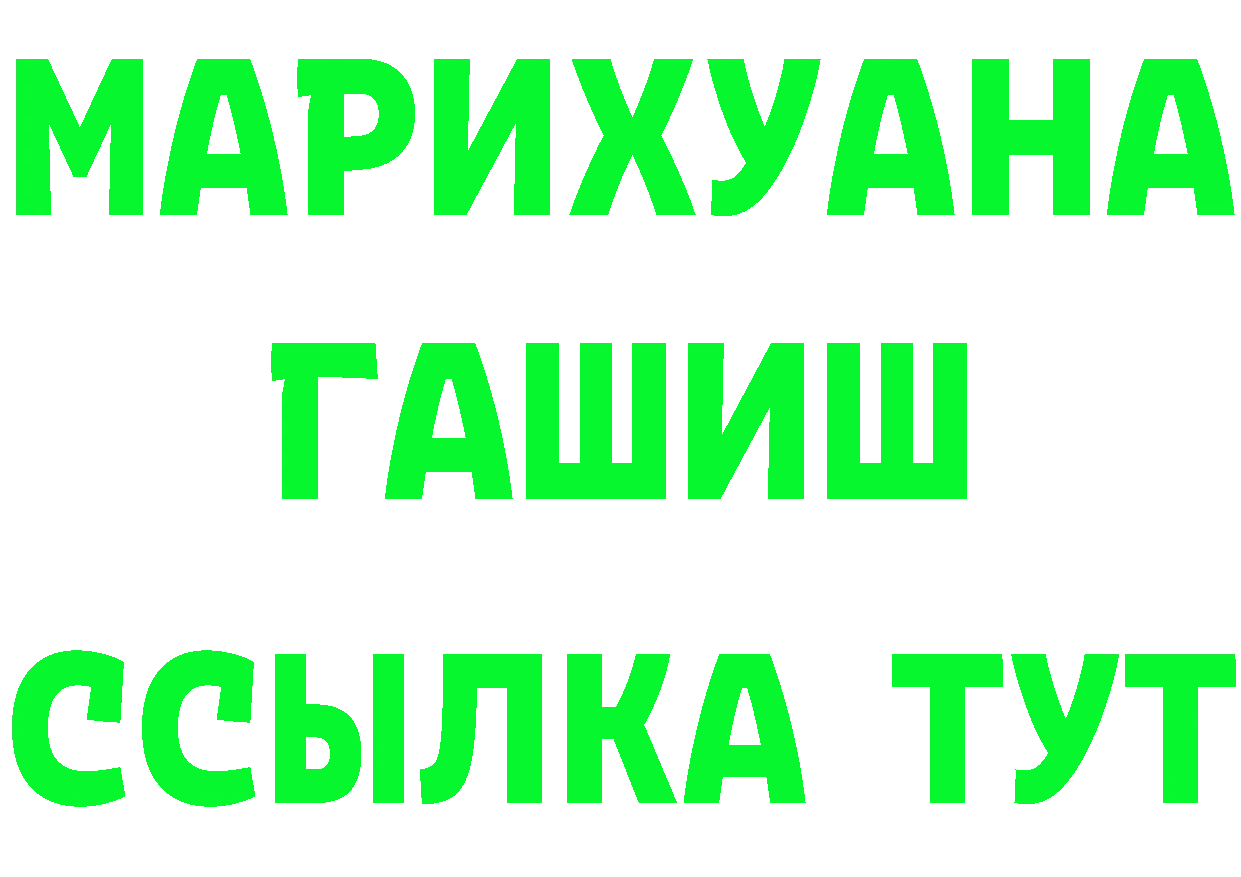 МАРИХУАНА
ГАШИШ
ССЫЛКА ТУТ